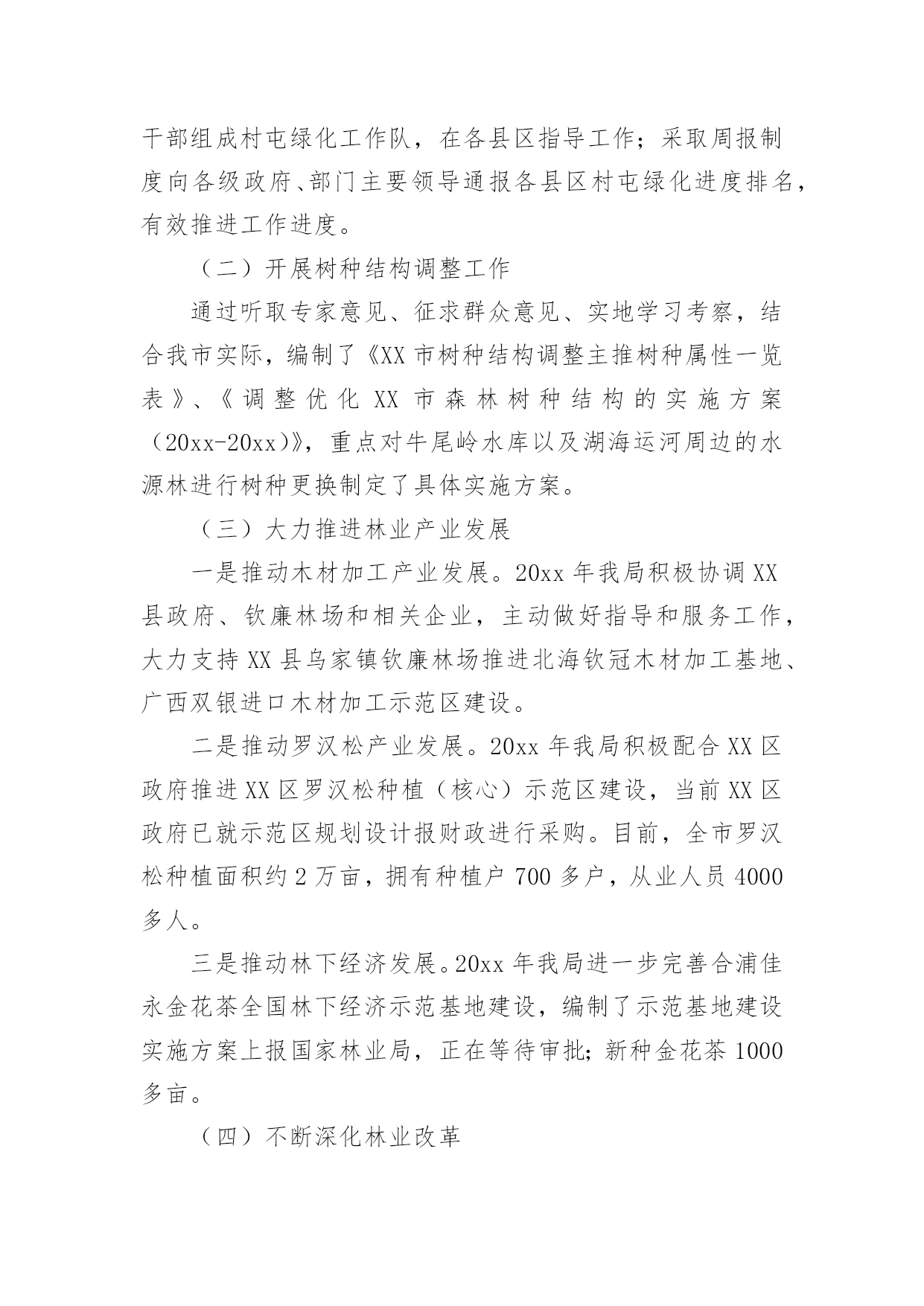 干部组成村屯绿化工作队，在各县区指导工作；采取周报制度向各级政府、部门主要领导通报各县区村屯绿化进度排名，有效推进工作进度。

（二）开展树种结构调整工作

通过听取专家意见、征求群众意见、实地学习考察，结合我市实际，编制了《XX 市树种结构调整主推树种属性一览表》、《调整优化 XX 市森林树种结构的实施方案（20xx-20xx)》，重点对牛尾岭水库以及湖海运河周边的水源林进行树种更换制定了具体实施方案。

（三）大力推进林业产业发展

一是推动木材加工产业发展。20xx 年我局积极协调 XX 县政府、钦廉林场和相关企业，主动做好指导和服务工作，大力支持 XX 县乌家镇钦廉林场推进北海钦冠木材加工基地、广西双银进口木材加工示范区建设。

二是推动罗汉松产业发展。20xx 年我局积极配合 XX 区政府推进 XX 区罗汉松种植（核心）示范区建设，当前 XX 区政府已就示范区规划设计报财政进行采购。目前，全市罗汉松种植面积约 2 万亩，拥有种植户 700 多户，从业人员 4000 多人。

三是推动林下经济发展。20xx 年我局进一步完善合浦佳永金花茶全国林下经济示范基地建设，编制了示范基地建设实施方案上报国家林业局，正在等待审批；新种金花茶 1000 多亩。

（四）不断深化林业改革